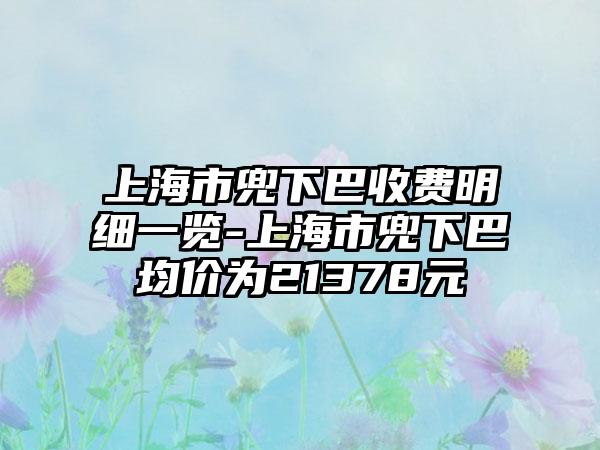 上海市兜下巴收费明细一览-上海市兜下巴均价为21378元